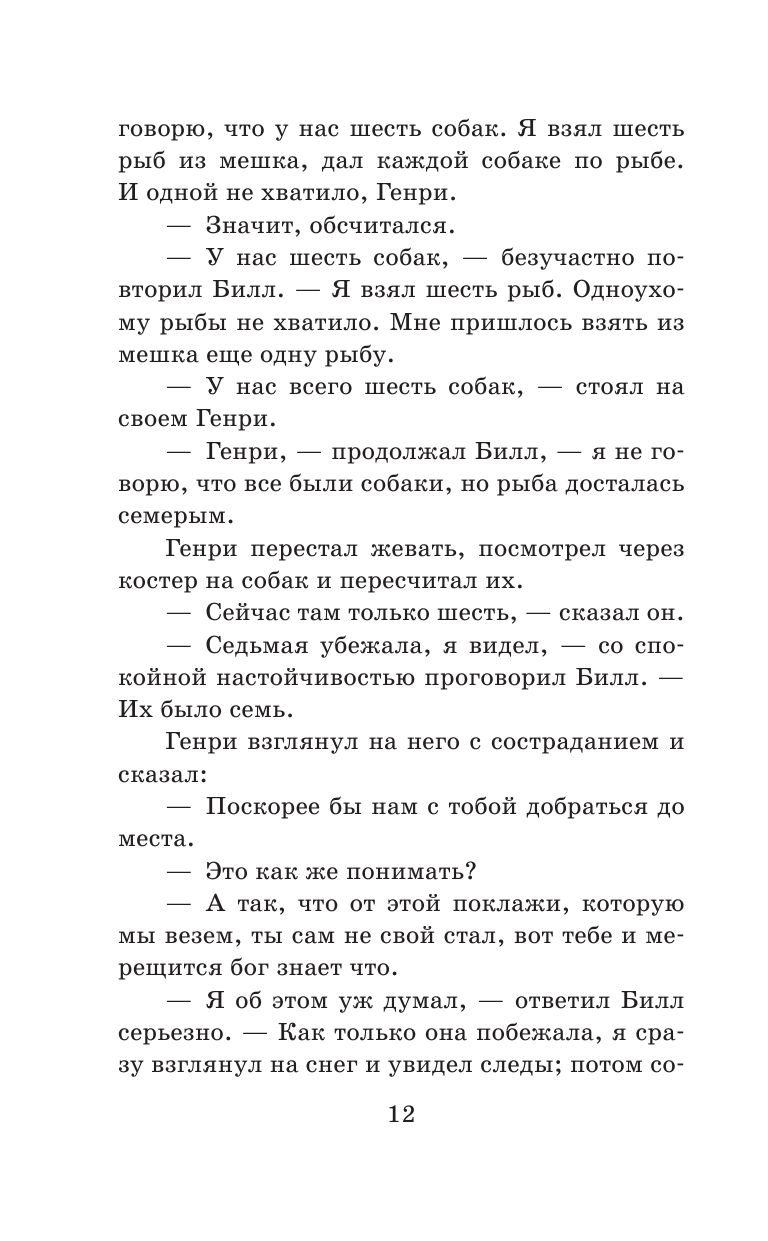 говорю, что у нас шесть собак. Я взял шесть рыб из мешка, дал каждой собаке по рыбе. И одной не хватило, Генри.

— Значит, обсчитался.

— У нас шесть собак, — безучастно повторил Билл. — Я взял шесть рыб. Одноухому рыбы не хватило. Мне пришлось взять из мешка еще одну рыбу.

— У нас всего шесть собак, — стоял на своем Генри.

— Генри, — продолжал Билл, — я не говорю, что все были собаки, но рыба досталась семерым.

Генри перестал жевать, посмотрел через костер на собак и пересчитал их.

— Сейчас там только шесть, — сказал он.

— Седьмая убежала, я видел, — со спокойной настойчивостью проговорил Билл. — Их было семь.

Генри взглянул на него с состраданием и сказал:

— Поскорее бы нам с тобой добраться до места.

— Это как же понимать?

— А так, что от этой поклажи, которую мы везем, ты сам не свой стал, вот тебе и мерещится бог знает что.

— Я об этом уж думал, — ответил Билл серьезно. — Как только она побежала, я сразу взглянул на снег и увидел следы; потом со-

12